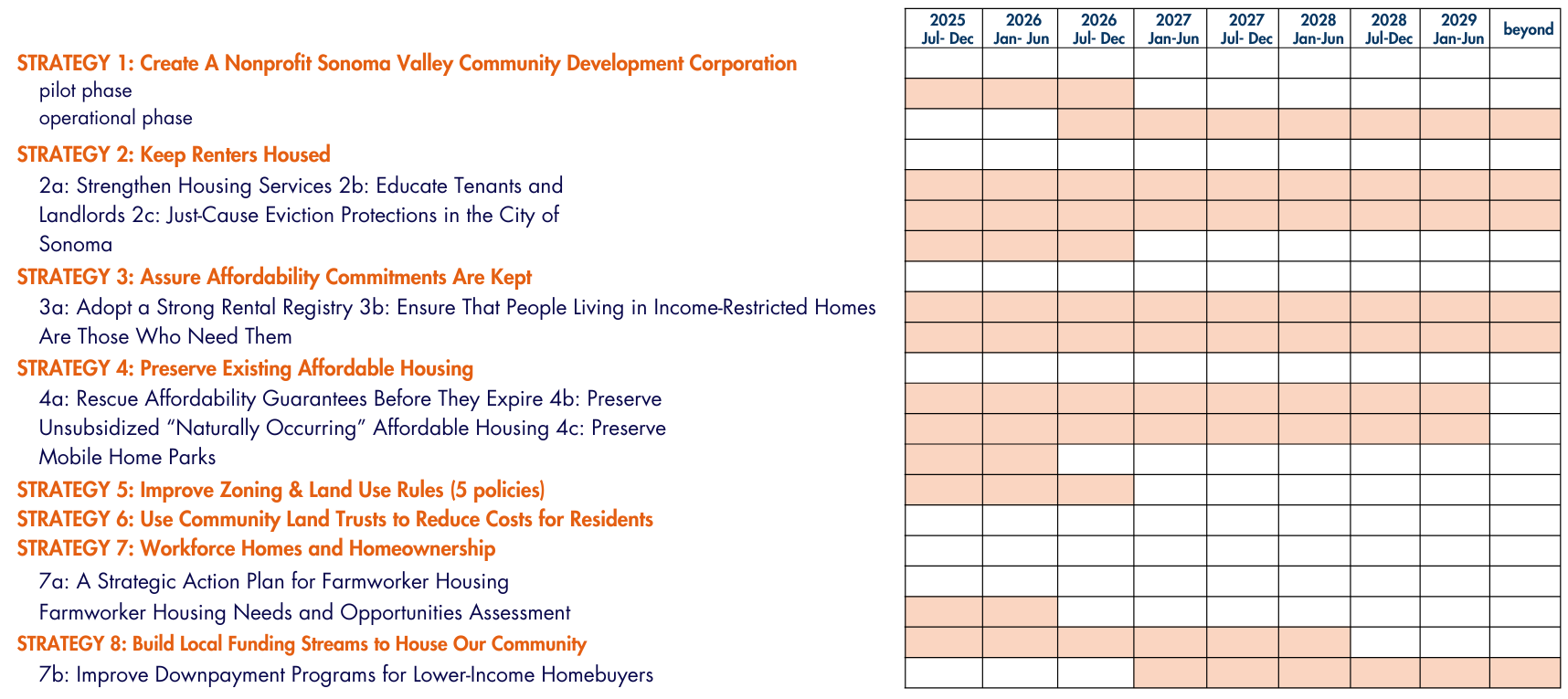 STRATEGY 1: Create A Nonprofit Sonoma Valley Community Development Corporation
pilot phase
operational phase

STRATEGY 2: Keep Renters Housed
2a: Strengthen Housing Services 2b: Educate Tenants and Landlords 2c: Just-Cause Eviction Protections in the City of Sonoma

STRATEGY 3: Assure Affordability Commitments Are Kept
3a: Adopt a Strong Rental Registry 3b: Ensure That People Living in Income-Restricted Homes Are Those Who Need Them

STRATEGY 4: Preserve Existing Affordable Housing
4a: Rescue Affordability Guarantees Before They Expire 4b: Preserve Unsubsidized "Naturally Occurring" Affordable Housing 4c: Preserve Mobile Home Parks

STRATEGY 5: Improve Zoning & Land Use Rules (5 policies)
STRATEGY 6: Use Community Land Trusts to Reduce Costs for Residents
STRATEGY 7: Workforce Homes and Homeownership
7a: A Strategic Action Plan for Farmworker Housing
Farmworker Housing Needs and Opportunities Assessment
STRATEGY 8: Build Local Funding Streams to House Our Community
7b: Improve Downpayment Programs for Lower-Income Homebuyers

| 2025 Jul- Dec | 2026 Jan- Jun | 2026 Jul- Dec | 2027 Jan-Jun | 2027 Jul- Dec | 2028 Jan-Jun | 2028 Jul-Dec | 2029 Jan-Jun | beyond |
|---|---|---|---|---|---|---|---|---|